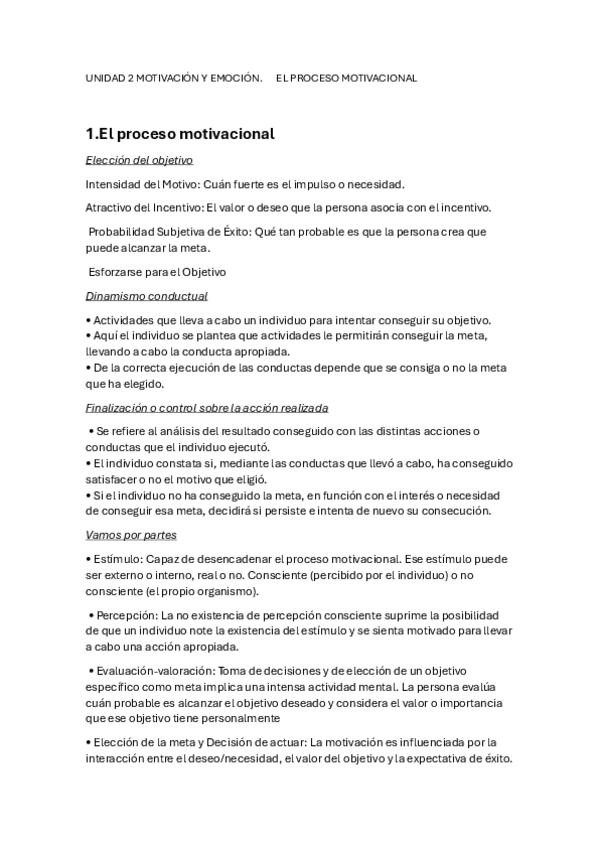 UNIDAD 2 MOTIVACIÓN Y EMOCIÓN.    EL PROCESO MOTIVACIONAL

1.El proceso motivacional

Elección del objetivo

Intensidad del Motivo: Cuán fuerte es el impulso o necesidad.

Atractivo del Incentivo: El valor o deseo que la persona asocia con el incentivo.

Probabilidad Subjetiva de Éxito: Qué tan probable es que la persona crea que puede alcanzar la meta.

Esforzarse para el Objetivo

Dinamismo conductual

• Actividades que lleva a cabo un individuo para intentar conseguir su objetivo.
• Aquí el individuo se plantea que actividades le permitirán conseguir la meta, llevando a cabo la conducta apropiada.
• De la correcta ejecución de las conductas depende que se consiga o no la meta que ha elegido.

Finalización o control sobre la acción realizada

• Se refiere al análisis del resultado conseguido con las distintas acciones o conductas que el individuo ejecutó.
• El individuo constata si, mediante las conductas que llevó a cabo, ha conseguido satisfacer o no el motivo que eligió.
• Si el individuo no ha conseguido la meta, en función con el interés o necesidad de conseguir esa meta, decidirá si persiste e intenta de nuevo su consecución.

Vamos por partes

• Estímulo: Capaz de desencadenar el proceso motivacional. Ese estímulo puede ser externo o interno, real o no. Consciente (percibido por el individuo) o no consciente (el propio organismo).

• Percepción: La no existencia de percepción consciente suprime la posibilidad de que un individuo note la existencia del estímulo y se sienta motivado para llevar a cabo una acción apropiada.

• Evaluación-valoración: Toma de decisiones y de elección de un objetivo específico como meta implica una intensa actividad mental. La persona evalúa cuán probable es alcanzar el objetivo deseado y considera el valor o importancia que ese objetivo tiene personalmente

• Elección de la meta y Decisión de actuar: La motivación es influenciada por la interacción entre el deseo/necesidad, el valor del objetivo y la expectativa de éxito.